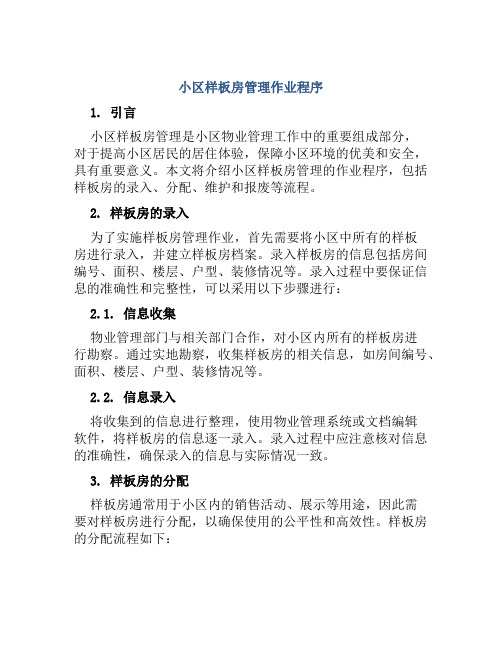 小区样板房管理作业程序

1. 引言

小区样板房管理是小区物业管理工作中的重要组成部分，对于提高小区居民的居住体验，保障小区环境的优美和安全，具有重要意义。本文将介绍小区样板房管理的作业程序，包括样板房的录入、分配、维护和报废等流程。

2. 样板房的录入

为了实施样板房管理作业，首先需要将小区中所有的样板房进行录入，并建立样板房档案。录入样板房的信息包括房间编号、面积、楼层、户型、装修情况等。录入过程中要保证信息的准确性和完整性，可以采用以下步骤进行：

2.1. 信息收集

物业管理部门与相关部门合作，对小区内所有的样板房进行勘察。通过实地勘察，收集样板房的相关信息，如房间编号、面积、楼层、户型、装修情况等。

2.2. 信息录入

将收集到的信息进行整理，使用物业管理系统或文档编辑软件，将样板房的信息逐一录入。录入过程中应注意核对信息的准确性，确保录入的信息与实际情况一致。

3. 样板房的分配

样板房通常用于小区内的销售活动、展示等用途，因此需要对样板房进行分配，以确保使用的公平性和高效性。样板房的分配流程如下：